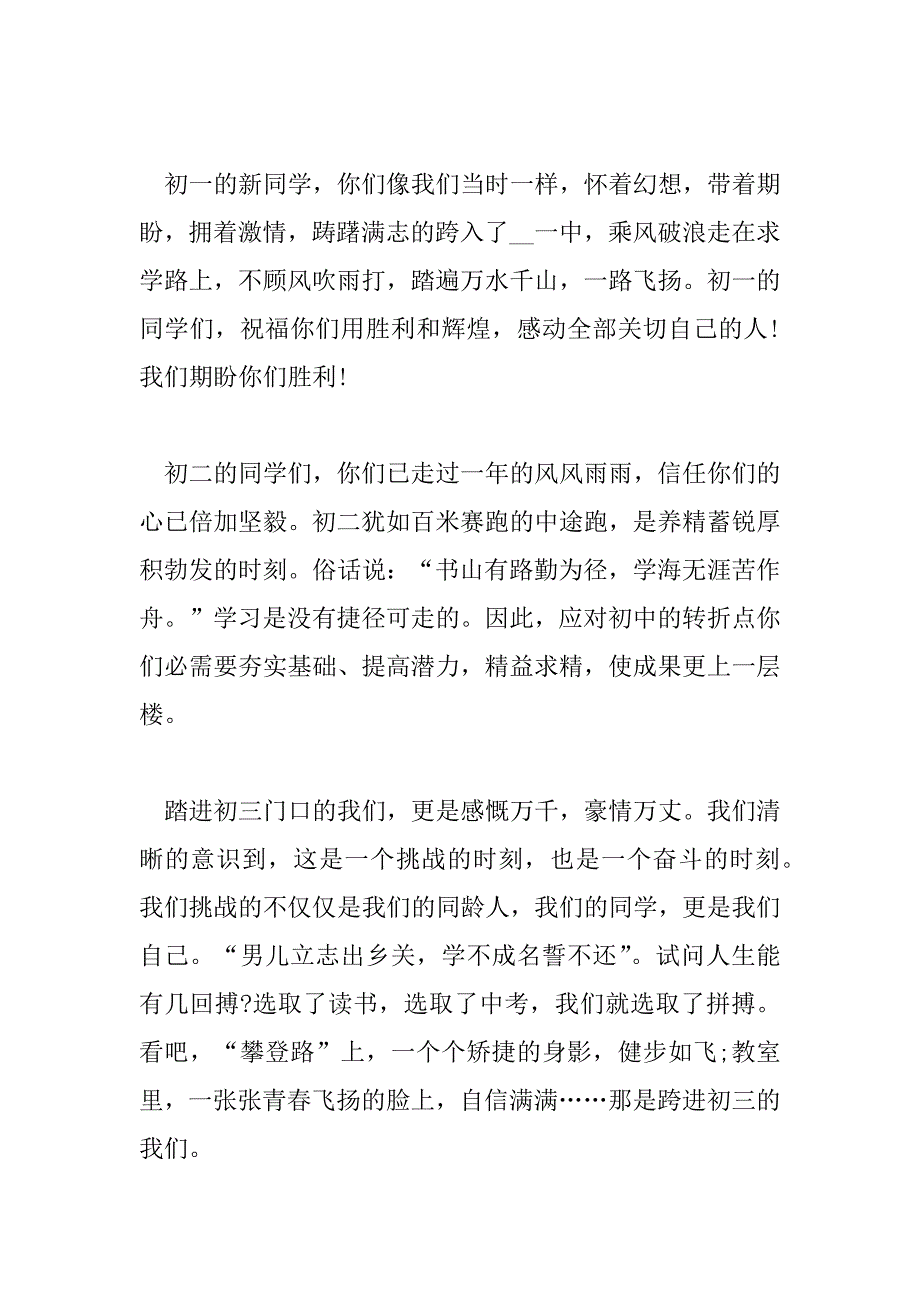 初一的新同学，你们像我们当时一样，怀着幻想，带着期盼，拥着激情，踌躇满志的跨入了__一中，乘风破浪走在求学路上，不顾风吹雨打，踏遍万水千山，一路飞扬。初一的同学们，祝福你们用胜利和辉煌，感动全部关切自己的人！我们期盼你们胜利！

初二的同学们，你们已走过一年的风风雨雨，信任你们的心已倍加坚毅。初二犹如百米赛跑的中途跑，是养精蓄锐厚积勃发的时刻。俗话说：“书山有路勤为径，学海无涯苦作舟。”学习是没有捷径可走的。因此，应对初中的转折点你们必需要夯实基础、提高潜力，精益求精，使成果更上一层楼。

踏进初三门口的我们，更是感慨万千，豪情万丈。我们清晰的意识到，这是一个挑战的时刻，也是一个奋斗的时刻。我们挑战的不仅仅是我们的同龄人，我们的同学，更是我们自己。“男儿立志出乡关，学不成名誓不还”。试问人生能有几回搏?选取了读书，选取了中考，我们就选取了拼搏。看吧，“攀登路”上，一个个矫捷的身影，健步如飞;教室里，一张张青春飞扬的脸上，自信满满……那是跨进初三的我们。